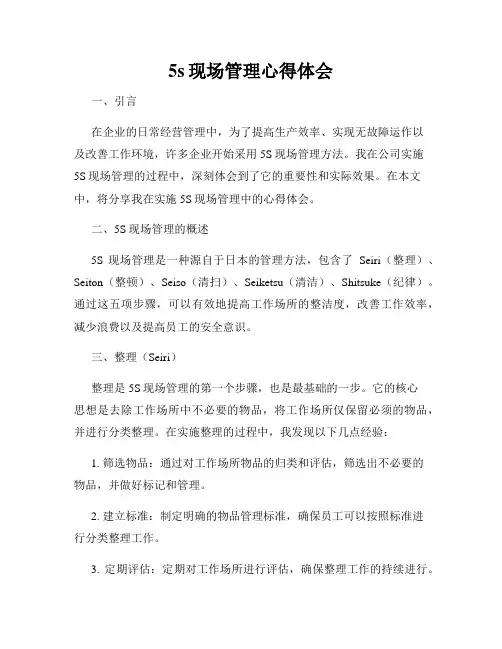 5s 现场管理心得体会

一、引言

在企业的日常经营管理中，为了提高生产效率、实现无故障运作以及改善工作环境，许多企业开始采用 5S 现场管理方法。我在公司实施 5S 现场管理的过程中，深刻体会到了它的重要性和实际效果。在本文中，将分享我在实施 5S 现场管理中的心得体会。

二、5S 现场管理的概述

5S 现场管理是一种源自于日本的管理方法，包含了 Seiri（整理）、Seiton（整顿）、Seiso（清扫）、Seiketsu（清洁）、Shitsuke（纪律）。通过这五项步骤，可以有效地提高工作场所的整洁度，改善工作效率，减少浪费以及提高员工的安全意识。

三、整理（Seiri）

整理是 5S 现场管理的第一个步骤，也是最基础的一步。它的核心思想是去除工作场所中不必要的物品，将工作场所仅保留必须的物品，并进行分类整理。在实施整理的过程中，我发现以下几点经验：

1. 筛选物品：通过对工作场所物品的归类和评估，筛选出不必要的物品，并做好标记和管理。

2. 建立标准：制定明确的物品管理标准，确保员工可以按照标准进行分类整理工作。

3. 定期评估：定期对工作场所进行评估，确保整理工作的持续进行。